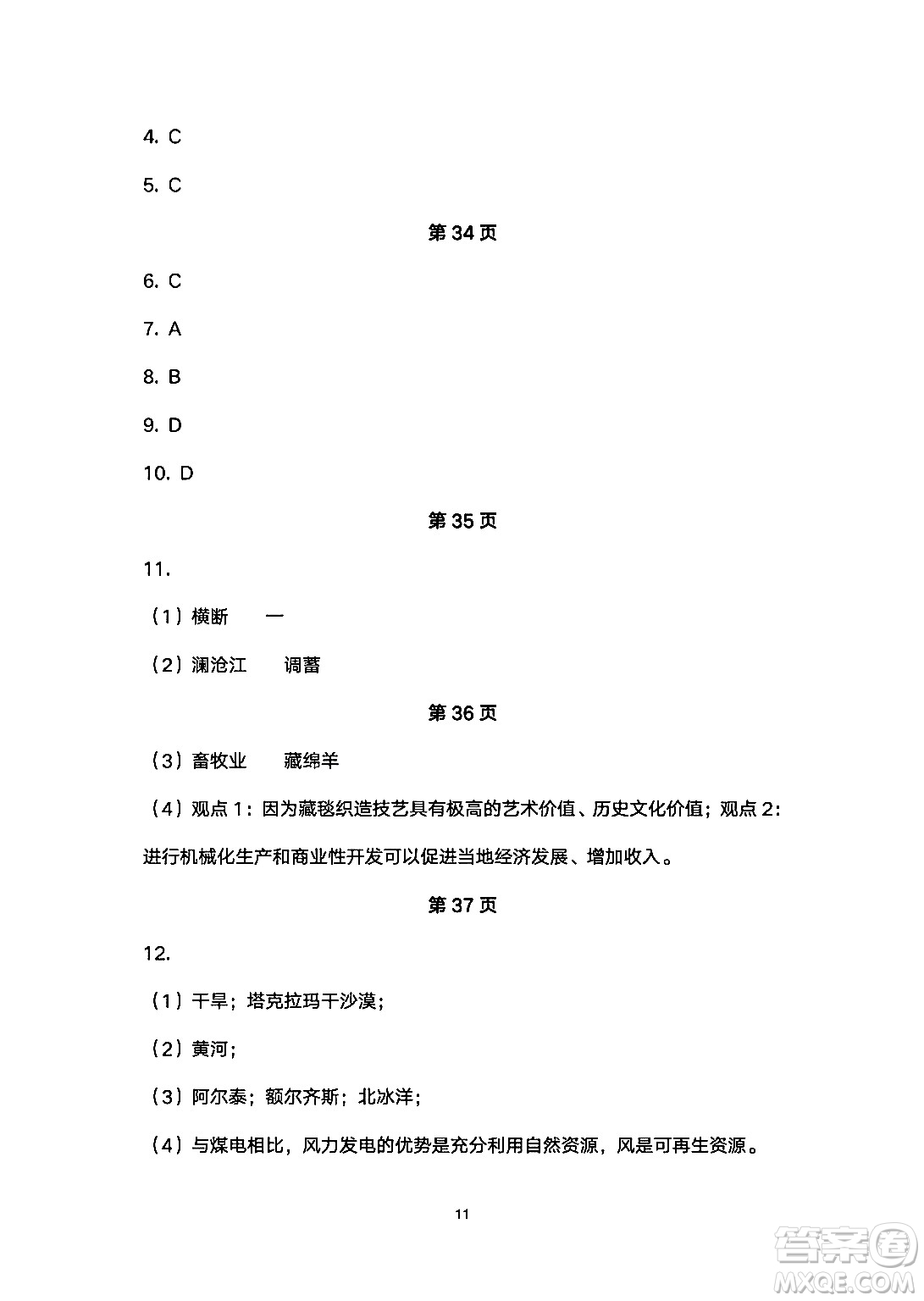 4. C

5. C

第 34 页

6. C

7. A

8. B

9. D

10. D

第 35 页

11.

（1）横断　　一

（2）澜沧江　　调蓄

第 36 页

（3）畜牧业　　藏绵羊

（4）观点 1：因为藏毯织造技艺具有极高的艺术价值、历史文化价值；观点 2：进行机械化生产和商业性开发可以促进当地经济发展、增加收入。

第 37 页

12.

（1）干旱；塔克拉玛干沙漠；

（2）黄河；

（3）阿尔泰；额尔齐斯；北冰洋；

（4）与煤电相比，风力发电的优势是充分利用自然资源，风是可再生资源。

11

答案圈
MXQE.COM